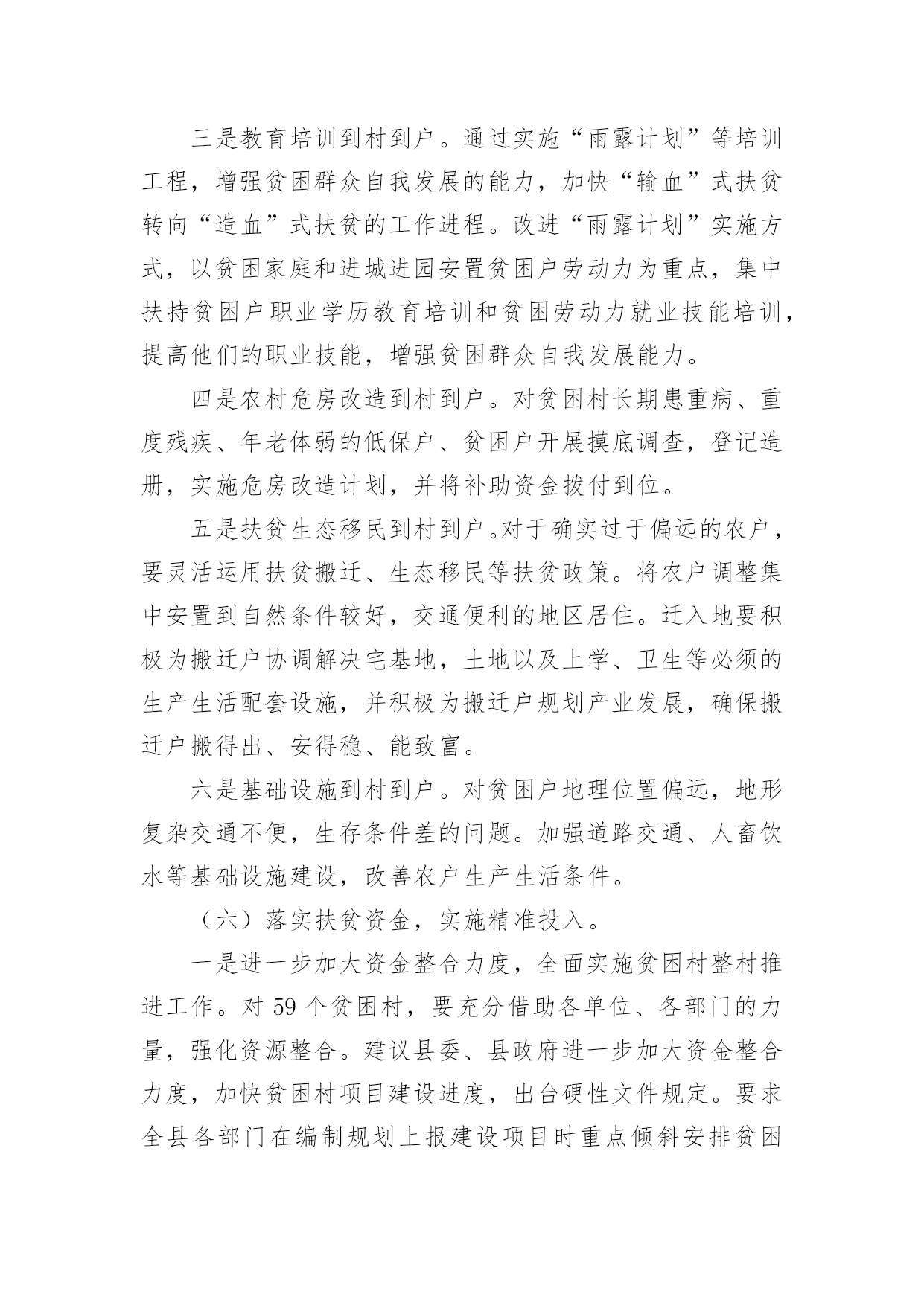 三是教育培训到村到户。通过实施“雨露计划”等培训工程，增强贫困群众自我发展的能力，加快“输血”式扶贫转向“造血”式扶贫的工作进程。改进“雨露计划”实施方式，以贫困家庭和进城进园安置贫困户劳动力为重点，集中扶持贫困户职业学历教育培训和贫困劳动力就业技能培训，提高他们的职业技能，增强贫困群众自我发展能力。

四是农村危房改造到村到户。对贫困村长期患重病、重度残疾、年老体弱的低保户、贫困户开展摸底调查，登记造册，实施危房改造计划，并将补助资金拨付到位。

五是扶贫生态移民到村到户。对于确实过于偏远的农户，要灵活运用扶贫搬迁、生态移民等扶贫政策。将农户调整集中安置到自然条件较好，交通便利的地区居住。迁入地要积极为搬迁户协调解决宅基地，土地以及上学、卫生等必须的生产生活配套设施，并积极为搬迁户规划产业发展，确保搬迁户搬得出、安得稳、能致富。

六是基础设施到村到户。对贫困户地理位置偏远，地形复杂交通不便，生存条件差的问题。加强道路交通、人畜饮水等基础设施建设，改善农户生产生活条件。

（六）落实扶贫资金，实施精准投入。

一是进一步加大资金整合力度，全面实施贫困村整村推进工作。对 59 个贫困村，要充分借助各单位、各部门的力量，强化资源整合。建议县委、县政府进一步加大资金整合力度，加快贫困村项目建设进度，出台硬性文件规定。要求全县各部门在编制规划上报建设项目时重点倾斜安排贫困